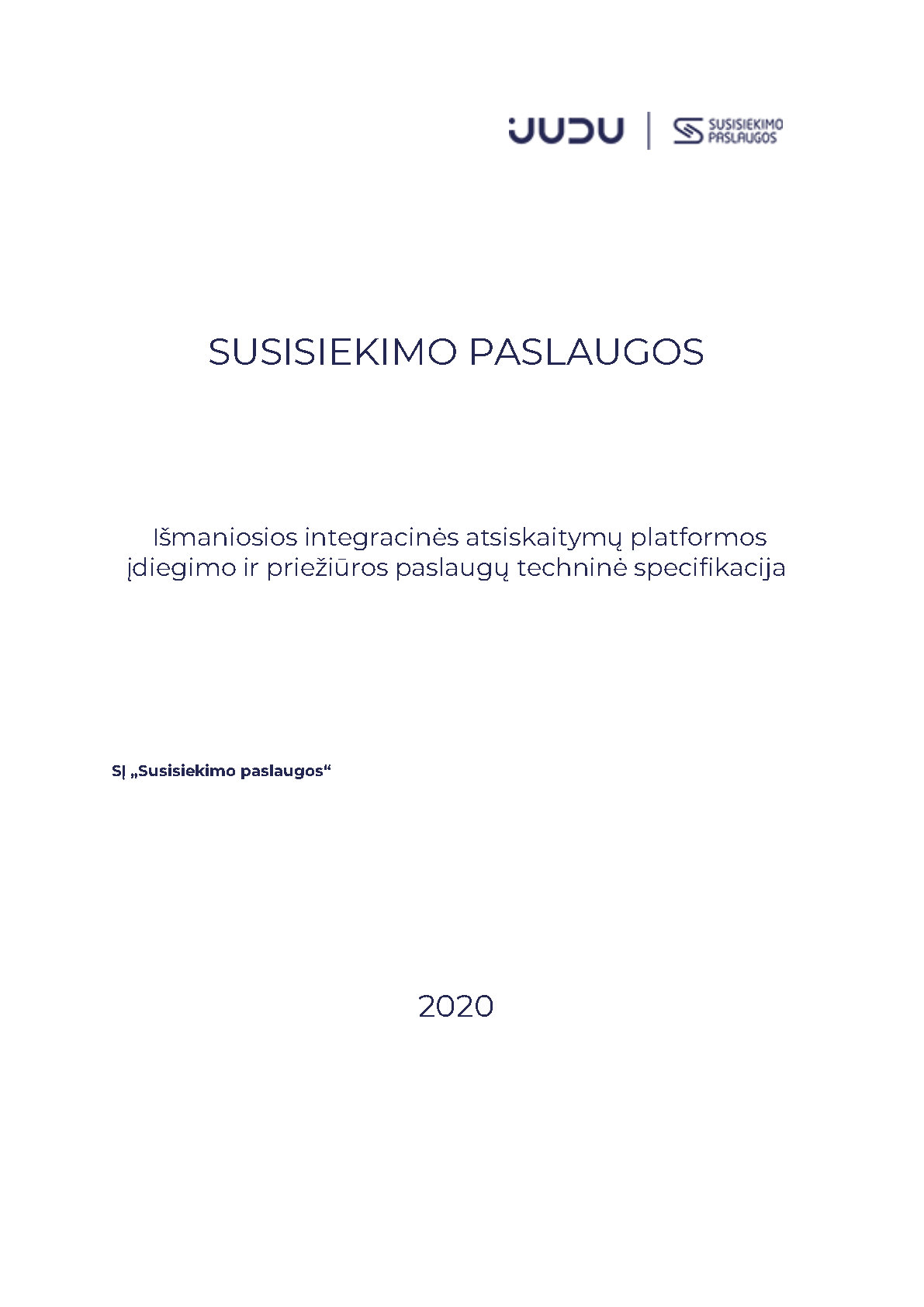 JUDU

SUSISIEKIMO
PASLAUGOS

SUSISIEKIMO PASLAUGOS

Išmaniosios integracinės atsiskaitymų platformos įdiegimo ir priežiūros paslaugų techninė specifikacija

SĮ „Susisiekimo paslaugos“

2020